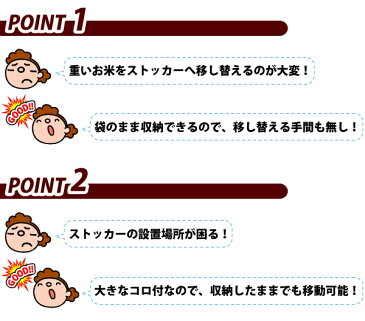 POINT 1

重いお米をストッカーへ移し替えるのが大変！

GOOD!!

袋のまま収納できるので、移し替える手間も無し！

POINT 2

ストッカーの設置場所が困る！

GOOD!!

大きなコロ付なので、収納したままでも移動可能！